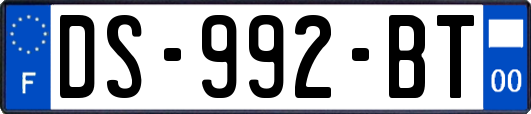 F

DS-992-BT

00